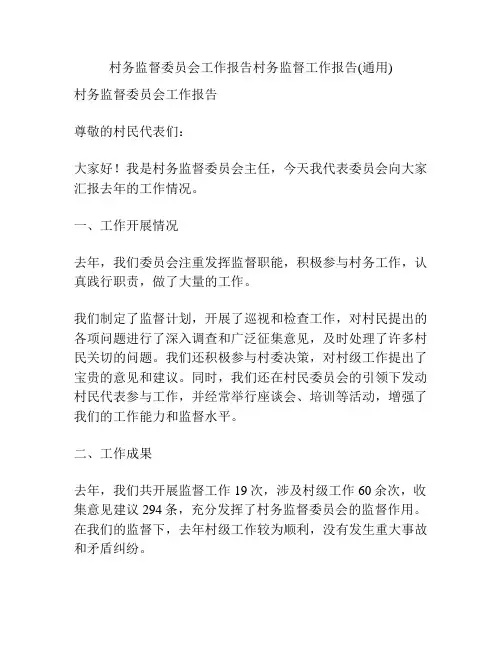 村务监督委员会工作报告村务监督工作报告(通用)

村务监督委员会工作报告

尊敬的村民代表们：

大家好！我是村务监督委员会主任，今天我代表委员会向大家汇报去年的工作情况。

一、工作开展情况

去年，我们委员会注重发挥监督职能，积极参与村务工作，认真践行职责，做了大量的工作。

我们制定了监督计划，开展了巡视和检查工作，对村民提出的各项问题进行了深入调查和广泛征集意见，及时处理了许多村民关切的问题。我们还积极参与村委决策，对村级工作提出了宝贵的意见和建议。同时，我们还在村民委员会的引领下发动村民代表参与工作，并经常举行座谈会、培训等活动，增强了我们的工作能力和监督水平。

二、工作成果

去年，我们共开展监督工作 19 次，涉及村级工作 60 余次，收集意见建议 294 条，充分发挥了村务监督委员会的监督作用。在我们的监督下，去年村级工作较为顺利，没有发生重大事故和矛盾纠纷。